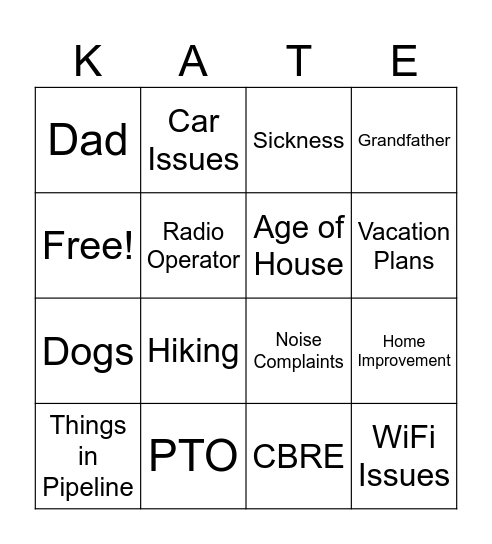 | K | A | T | E |
|---|---|---|---|
| Dad | Car Issues | Sickness | Grandfather |
| Free! | Radio Operator | Age of House | Vacation Plans |
| Dogs | Hiking | Noise Complaints | Home Improvement |
| Things in Pipeline | PTO | CBRE | WiFi Issues |